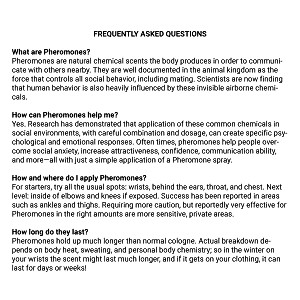 FREQUENTLY ASKED QUESTIONS

What are Pheromones?
Pheromones are natural chemical scents the body produces in order to communicate with others nearby. They are well documented in the animal kingdom as the force that controls all social behavior, including mating. Scientists are now finding that human behavior is also heavily influenced by these invisible airborne chemicals.

How can Pheromones help me?
Yes. Research has demonstrated that application of these common chemicals in social environments, with careful combination and dosage, can create specific psychological and emotional responses. Often times, pheromones help people overcome social anxiety, increase attractiveness, confidence, communication ability, and more—all with just a simple application of a Pheromone spray.

How and where do I apply Pheromones?
For starters, try all the usual spots: wrists, behind the ears, throat, and chest. Next level: inside of elbows and knees if exposed. Success has been reported in areas such as ankles and thighs. Requiring more caution, but reportedly very effective for Pheromones in the right amounts are more sensitive, private areas.

How long do they last?
Pheromones hold up much longer than normal cologne. Actual breakdown depends on body heat, sweating, and personal body chemistry; so in the winter on your wrists the scent might last much longer, and if it gets on your clothing, it can last for days or weeks!